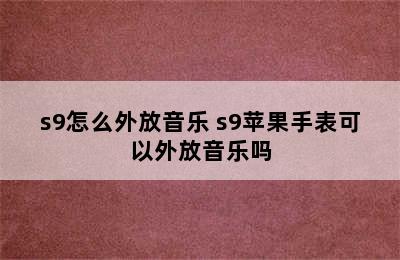 s9怎么外放音乐 s9苹果手表可以外放音乐吗